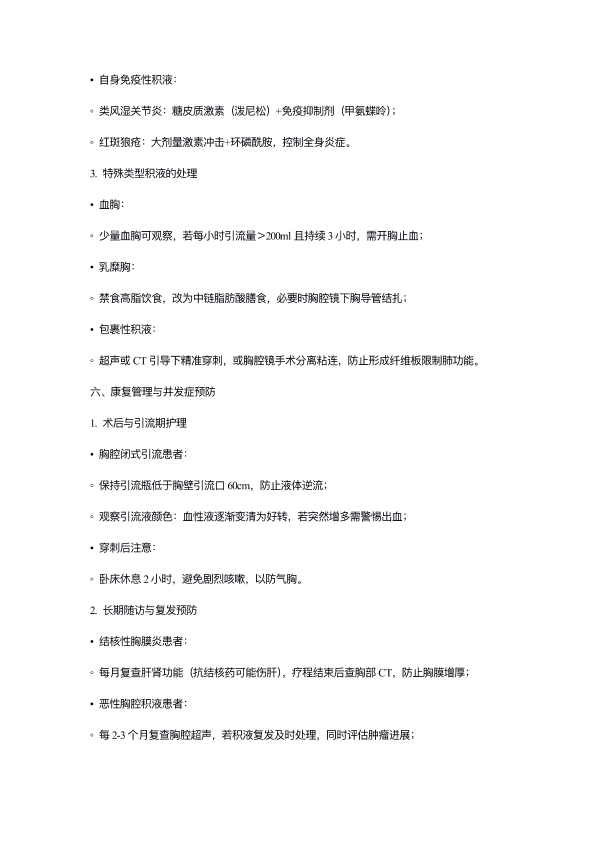 • 自身免疫性积液：

◦ 类风湿关节炎：糖皮质激素（泼尼松）+免疫抑制剂（甲氨蝶呤）；

◦ 红斑狼疮：大剂量激素冲击+环磷酰胺，控制全身炎症。

3. 特殊类型积液的处理

• 血胸：

◦ 少量血胸可观察，若每小时引流量＞200ml 且持续 3 小时，需开胸止血；

• 乳糜胸：

◦ 禁食高脂饮食，改为中链脂肪酸膳食，必要时胸腔镜下胸导管结扎；

• 包裹性积液：

◦ 超声或 CT 引导下精准穿刺，或胸腔镜手术分离粘连，防止形成纤维板限制肺功能。

六、康复管理与并发症预防

1. 术后与引流期护理

• 胸腔闭式引流患者：

◦ 保持引流瓶低于胸壁引流口 60cm，防止液体逆流；

◦ 观察引流液颜色：血性液逐渐变清为好转，若突然增多需警惕出血；

• 穿刺后注意：

◦ 卧床休息 2 小时，避免剧烈咳嗽，以防气胸。

2. 长期随访与复发预防

• 结核性胸膜炎患者：

◦ 每月复查肝肾功能（抗结核药可能伤肝），疗程结束后查胸部 CT，防止胸膜增厚；

• 恶性胸腔积液患者：

◦ 每 2-3 个月复查胸腔超声，若积液复发及时处理，同时评估肿瘤进展；